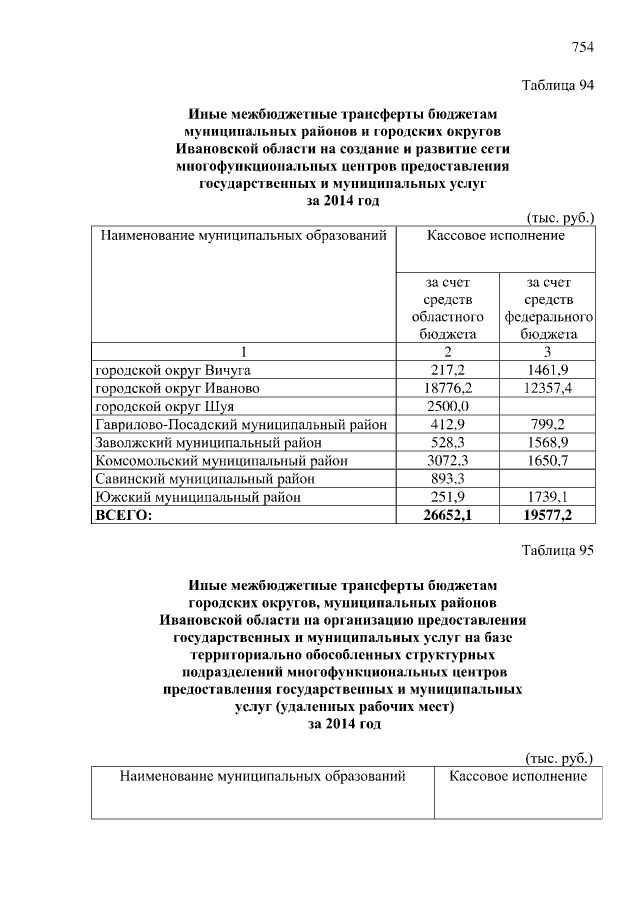 754

Таблица 94

Иные межбюджетные трансферты бюджетам муниципальных районов и городских округов Ивановской области на создание и развитие сети многофункциональных центров предоставления государственных и муниципальных услуг за 2014 год

(тыс. руб.)

| Наименование муниципальных образований | Кассовое исполнение | |
|---|---|---|
| | за счет средств областного бюджета | за счет средств федерального бюджета |
| 1 | 2 | 3 |
| городской округ Вичуга | 217,2 | 1461,9 |
| городской округ Иваново | 18776,2 | 12357,4 |
| городской округ Шуя | 2500,0 | |
| Гаврилово-Посадский муниципальный район | 412,9 | 799,2 |
| Заволжский муниципальный район | 528,3 | 1568,9 |
| Комсомольский муниципальный район | 3072,3 | 1650,7 |
| Савинский муниципальный район | 893,3 | |
| Южский муниципальный район | 251,9 | 1739,1 |
| ВСЕГО: | 26652,1 | 19577,2 |

Таблица 95

Иные межбюджетные трансферты бюджетам городских округов, муниципальных районов Ивановской области на организацию предоставления государственных и муниципальных услуг на базе территориально обособленных структурных подразделений многофункциональных центров предоставления государственных и муниципальных услуг (удаленных рабочих мест) за 2014 год

(тыс. руб.)

| Наименование муниципальных образований | Кассовое исполнение |
|---|---|